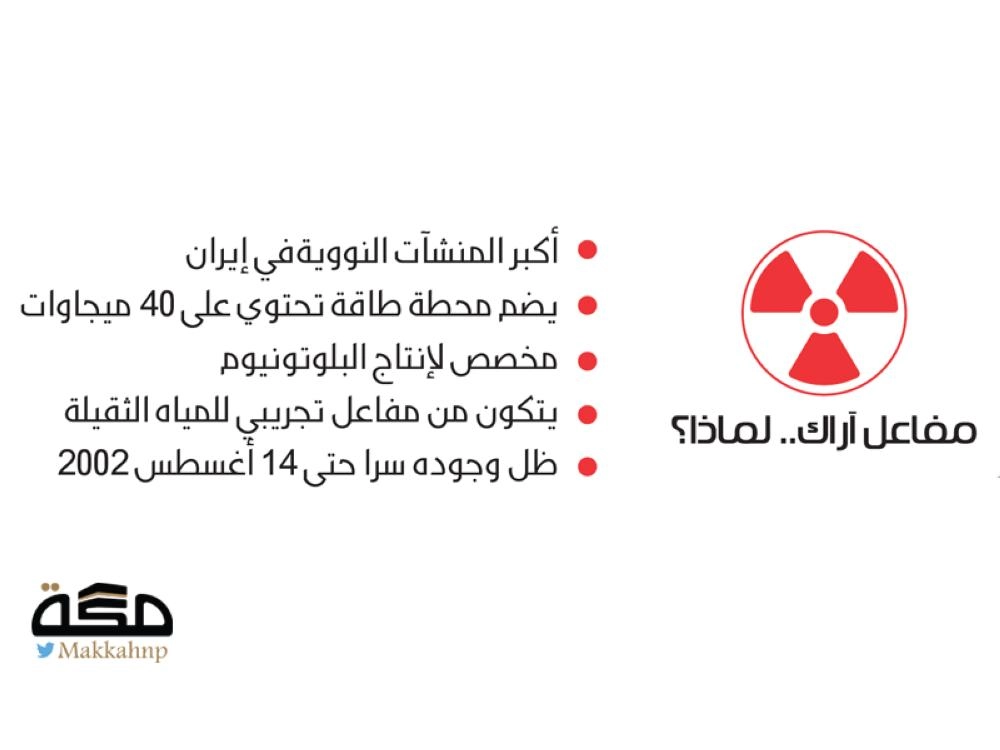 مفاعل آراك.. لماذا؟

• أكبر المنشآت النووية في إيران
• يضم محطة طاقة تحتوي على 40 ميجاوات
• مخصص لإنتاج البلوتونيوم
• يتكون من مفاعل تجريبي للمياه الثقيلة
• ظل وجوده سرا حتى 14 أغسطس 2002

مكة
Makkahnp